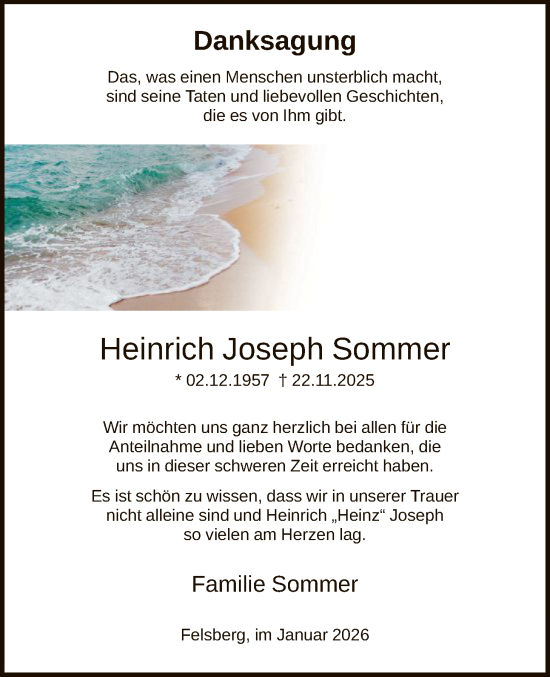 Danksagung

Das, was einen Menschen unsterblich macht, sind seine Taten und liebevollen Geschichten, die es von Ihm gibt.

Heinrich Joseph Sommer

* 02.12.1957 † 22.11.2025

Wir möchten uns ganz herzlich bei allen für die Anteilnahme und lieben Worte bedanken, die uns in dieser schweren Zeit erreicht haben.

Es ist schön zu wissen, dass wir in unserer Trauer nicht alleine sind und Heinrich „Heinz“ Joseph so vielen am Herzen lag.

Familie Sommer

Felsberg, im Januar 2026